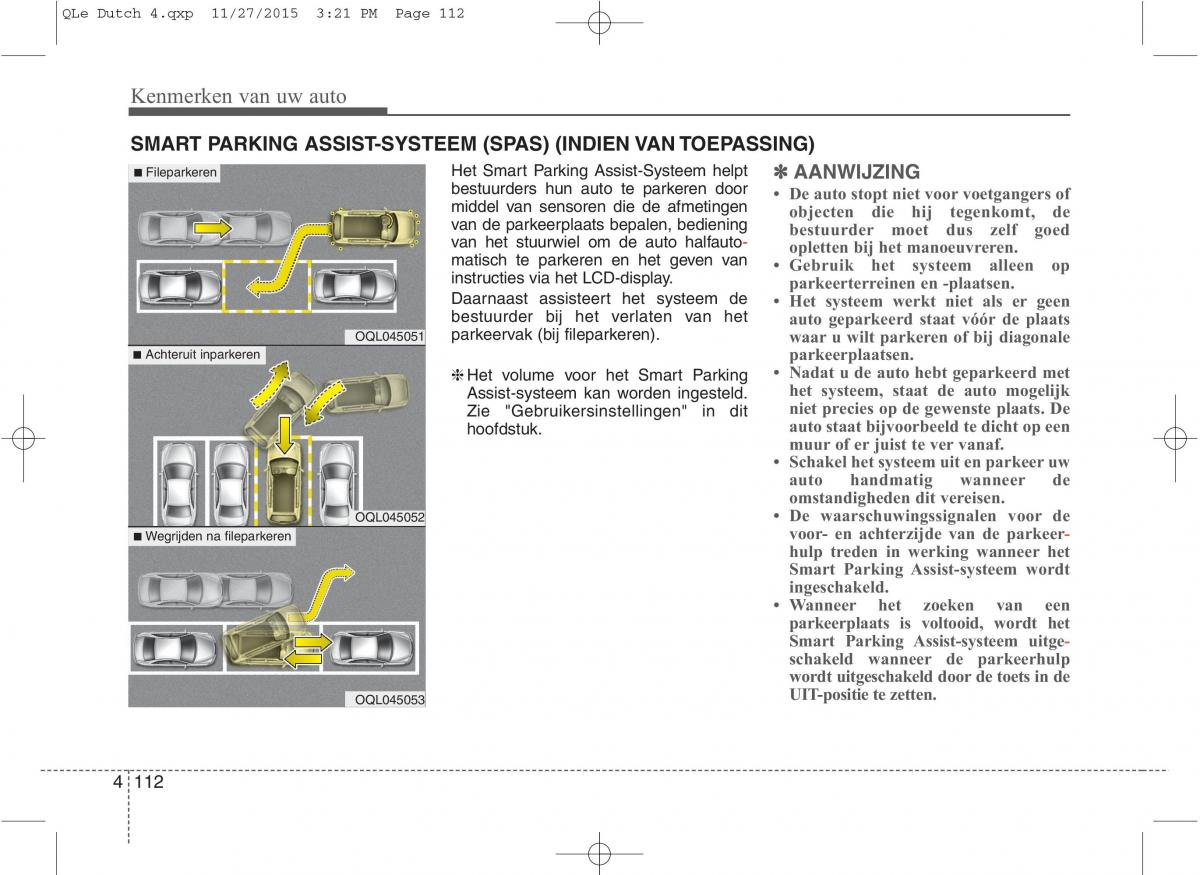 QLe Dutch 4.qxp 11/27/2015 3:21 PM Page 112

Kenmerken van uw auto

SMART PARKING ASSIST-SYSTEEM (SPAS) (INDIEN VAN TOEPASSING)

■ Fileparkeren

OQL045051

■ Achteruit inparkeren

OQL045052

■ Wegrijden na fileparkeren

OQL045053

Het Smart Parking Assist-Systeem helpt bestuurders hun auto te parkeren door middel van sensoren die de afmetingen van de parkeerplaats bepalen, bediening van het stuurwiel om de auto halfautomatisch te parkeren en het geven van instructies via het LCD-display.

Daarnaast assisteert het systeem de bestuurder bij het verlaten van het parkeervak (bij fileparkeren).

❈ Het volume voor het Smart Parking Assist-systeem kan worden ingesteld. Zie "Gebruikersinstellingen" in dit hoofdstuk.

✽ AANWIJZING

• De auto stopt niet voor voetgangers of objecten die hij tegenkomt, de bestuurder moet dus zelf goed opletten bij het manoeuvreren.
• Gebruik het systeem alleen op parkeerterreinen en -plaatsen.
• Het systeem werkt niet als er geen auto geparkeerd staat vóór de plaats waar u wilt parkeren of bij diagonale parkeerplaatsen.
• Nadat u de auto hebt geparkeerd met het systeem, staat de auto mogelijk niet precies op de gewenste plaats. De auto staat bijvoorbeeld te dicht op een muur of er juist te ver vanaf.
• Schakel het systeem uit en parkeer uw auto handmatig wanneer de omstandigheden dit vereisen.
• De waarschuwingssignalen voor de voor- en achterzijde van de parkeerhulp treden in werking wanneer het Smart Parking Assist-systeem wordt ingeschakeld.
• Wanneer het zoeken van een parkeerplaats is voltooid, wordt het Smart Parking Assist-systeem uitgeschakeld wanneer de parkeerhulp wordt uitgeschakeld door de toets in de UIT-positie te zetten.

4 112